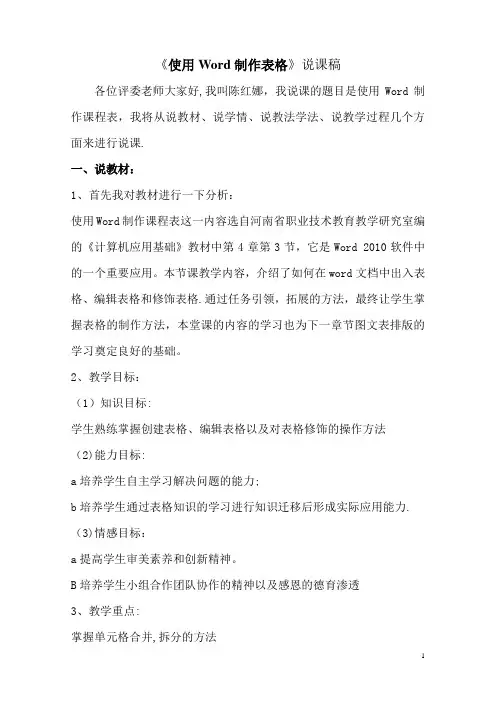 《使用 Word 制作表格》说课稿

各位评委老师大家好,我叫陈红娜，我说课的题目是使用 Word 制作课程表，我将从说教材、说学情、说教法学法、说教学过程几个方面来进行说课.

一、说教材：

1、首先我对教材进行一下分析：

使用Word制作课程表这一内容选自河南省职业技术教育教学研究室编的《计算机应用基础》教材中第 4 章第 3 节，它是 Word 2010 软件中的一个重要应用。本节课教学内容，介绍了如何在 word 文档中出入表格、编辑表格和修饰表格.通过任务引领，拓展的方法，最终让学生掌握表格的制作方法，本堂课的内容的学习也为下一章节图文表排版的学习奠定良好的基础。

2、教学目标：

（1）知识目标:

学生熟练掌握创建表格、编辑表格以及对表格修饰的操作方法

(2)能力目标:

a 培养学生自主学习解决问题的能力;

b 培养学生通过表格知识的学习进行知识迁移后形成实际应用能力.

(3)情感目标：

a 提高学生审美素养和创新精神。

B 培养学生小组合作团队协作的精神以及感恩的德育渗透

3、教学重点:

掌握单元格合并,拆分的方法

1